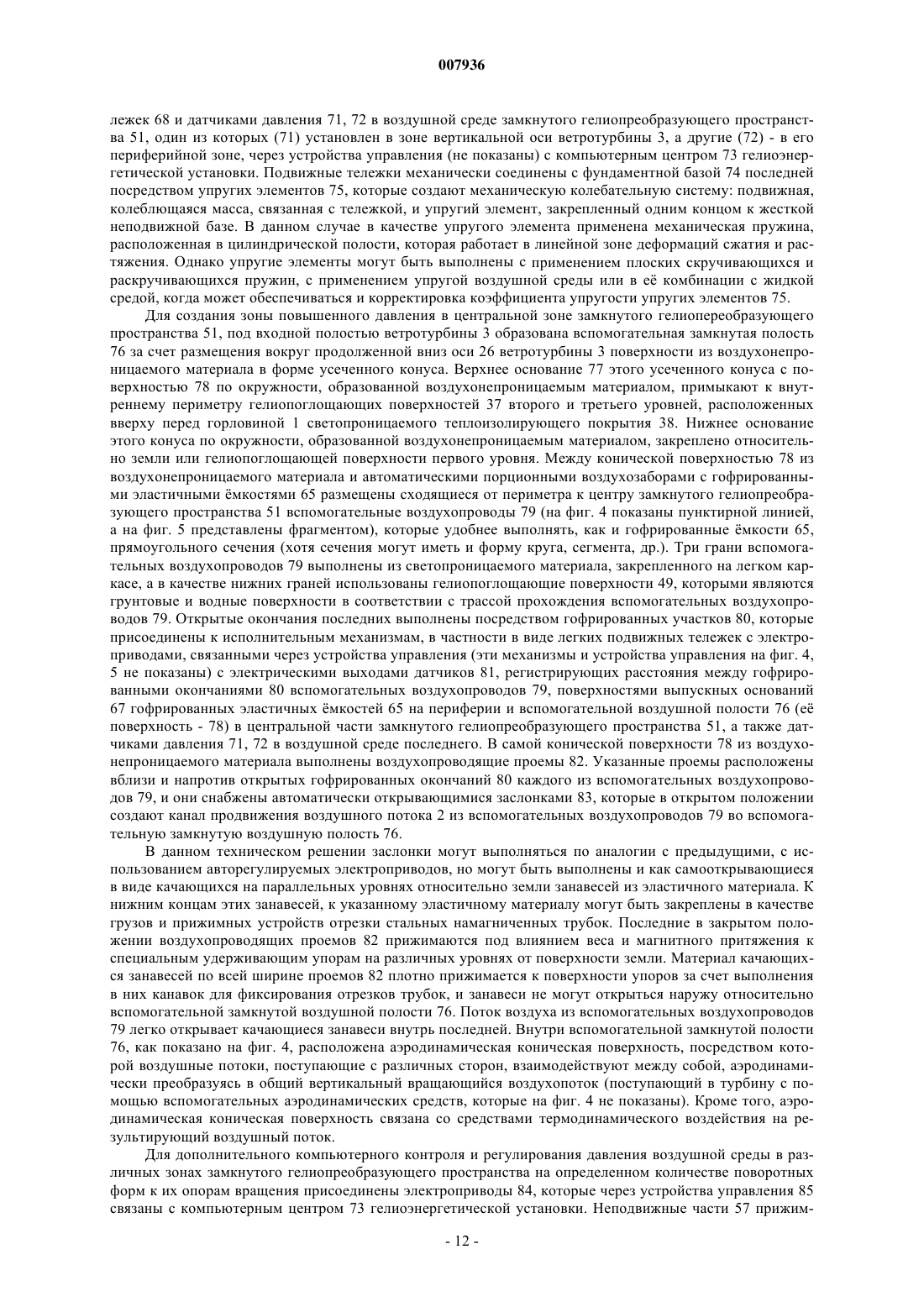 007936

лежек 68 и датчиками давления 71, 72 в воздушной среде замкнутого гелиопреобразующего пространства 51, один из которых (71) установлен в зоне вертикальной оси ветротурбины 3, а другие (72) - в его периферийной зоне, через устройства управления (не показаны) с компьютерным центром 73 гелиоэнергетической установки. Подвижные тележки механически соединены с фундаментной базой 74 последней посредством упругих элементов 75, которые создают механическую колебательную систему: подвижная, колеблющаяся масса, связанная с тележкой, и упругий элемент, закрепленный одним концом к жесткой неподвижной базе. В данном случае в качестве упругого элемента применена механическая пружина, расположенная в цилиндрической полости, которая работает в линейной зоне деформаций сжатия и растяжения. Однако упругие элементы могут быть выполнены с применением плоских скручивающихся и раскручивающихся пружин, с применением упругой воздушной среды или в её комбинации с жидкой средой, когда может обеспечиваться и корректировка коэффициента упругости упругих элементов 75.

Для создания зоны повышенного давления в центральной зоне замкнутого гелиопереобразующего пространства 51, под входной полостью ветротурбины 3 образована вспомогательная замкнутая полость 76 за счет размещения вокруг продолженной вниз оси 26 ветротурбины 3 поверхности из воздухонепроницаемого материала в форме усеченного конуса. Верхнее основание 77 этого усеченного конуса с поверхностью 78 по окружности, образованной воздухонепроницаемым материалом, примыкают к внутреннему периметру гелиопоглощающих поверхностей 37 второго и третьего уровней, расположенных вверху перед горловиной 1 светопроницаемого теплоизолирующего покрытия 38. Нижнее основание этого конуса по окружности, образованной воздухонепроницаемым материалом, закреплено относительно земли или гелиопоглощающей поверхности первого уровня. Между конической поверхностью 78 из воздухонепроницаемого материала и автоматическими порционными воздухозаборами с гофрированными эластичными ёмкостями 65 размещены сходящиеся от периметра к центру замкнутого гелиопреобразующего пространства 51 вспомогательные воздухопроводы 79 (на фиг. 4 показаны пунктирной линией, а на фиг. 5 представлены фрагментом), которые удобнее выполнять, как и гофрированные ёмкости 65, прямоугольного сечения (хотя сечения могут иметь и форму круга, сегмента, др.). Три грани вспомогательных воздухопроводов 79 выполнены из светопроницаемого материала, закрепленного на легком каркасе, а в качестве нижних граней использованы гелиопоглощающие поверхности 49, которыми являются грунтовые и водные поверхности в соответствии с трассой прохождения вспомогательных воздухопроводов 79. Открытые окончания последних выполнены посредством гофрированных участков 80, которые присоединены к исполнительным механизмам, в частности в виде легких подвижных тележек с электроприводами, связанными через устройства управления (эти механизмы и устройства управления на фиг. 4, 5 не показаны) с электрическими выходами датчиков 81, регистрирующих расстояния между гофрированными окончаниями 80 вспомогательных воздухопроводов 79, поверхностями выпускных оснований 67 гофрированных эластичных ёмкостей 65 на периферии и вспомогательной воздушной полости 76 (её поверхность - 78) в центральной части замкнутого гелиопреобразующего пространства 51, а также датчиками давления 71, 72 в воздушной среде последнего. В самой конической поверхности 78 из воздухонепроницаемого материала выполнены воздухопроводящие проемы 82. Указанные проемы расположены вблизи и напротив открытых гофрированных окончаний 80 каждого из вспомогательных воздухопроводов 79, и они снабжены автоматически открывающимися заслонками 83, которые в открытом положении создают канал продвижения воздушного потока 2 из вспомогательных воздухопроводов 79 во вспомогательную замкнутую воздушную полость 76.

В данном техническом решении заслонки могут выполняться по аналогии с предыдущими, с использованием авторегулируемых электроприводов, но могут быть выполнены и как самооткрывающиеся в виде качающихся на параллельных уровнях относительно земли занавесей из эластичного материала. К нижним концам этих занавесей, к указанному эластичному материалу могут быть закреплены в качестве грузов и прижимных устройств отрезки стальных намагниченных трубок. Последние в закрытом положении воздухопроводящих проемов 82 прижимаются под влиянием веса и магнитного притяжения к специальным удерживающим упорам на различных уровнях от поверхности земли. Материал качающихся занавесей по всей ширине проемов 82 плотно прижимается к поверхности упоров за счет выполнения в них канавок для фиксирования отрезков трубок, и занавеси не могут открыться наружу относительно вспомогательной замкнутой воздушной полости 76. Поток воздуха из вспомогательных воздухопроводов 79 легко открывает качающиеся занавеси внутрь последней. Внутри вспомогательной замкнутой полости 76, как показано на фиг. 4, расположена аэродинамическая коническая поверхность, посредством которой воздушные потоки, поступающие с различных сторон, взаимодействуют между собой, аэродинамически преобразуясь в общий вертикальный вращающийся воздухопоток (поступающий в турбину с помощью вспомогательных аэродинамических средств, которые на фиг. 4 не показаны). Кроме того, аэродинамическая коническая поверхность связана со средствами термодинамического воздействия на результирующий воздушный поток.

Для дополнительного компьютерного контроля и регулирования давления воздушной среды в различных зонах замкнутого гелиопреобразующего пространства на определенном количестве поворотных форм к их опорам вращения присоединены электроприводы 84, которые через устройства управления 85 связаны с компьютерным центром 73 гелиоэнергетической установки. Неподвижные части 57 прижим-

- 12 -